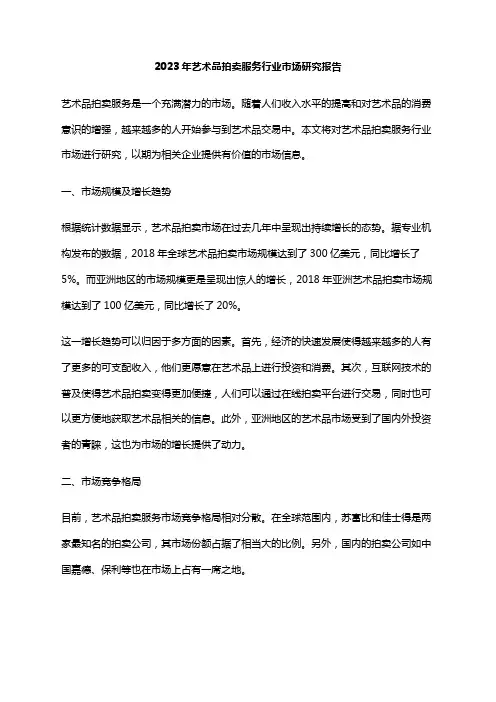 2023年艺术品拍卖服务行业市场研究报告

艺术品拍卖服务是一个充满潜力的市场。随着人们收入水平的提高和对艺术品的消费意识的增强，越来越多的人开始参与到艺术品交易中。本文将对艺术品拍卖服务行业市场进行研究，以期为相关企业提供有价值的市场信息。

一、市场规模及增长趋势

根据统计数据显示，艺术品拍卖市场在过去几年中呈现出持续增长的态势。据专业机构发布的数据，2018年全球艺术品拍卖市场规模达到了300亿美元，同比增长了5%。而亚洲地区的市场规模更是呈现出惊人的增长，2018年亚洲艺术品拍卖市场规模达到了100亿美元，同比增长了20%。

这一增长趋势可以归因于多方面的因素。首先，经济的快速发展使得越来越多的人有了更多的可支配收入，他们更愿意在艺术品上进行投资和消费。其次，互联网技术的普及使得艺术品拍卖变得更加便捷，人们可以通过在线拍卖平台进行交易，同时也可以更方便地获取艺术品相关的信息。此外，亚洲地区的艺术品市场受到了国内外投资者的青睐，这也为市场的增长提供了动力。

二、市场竞争格局

目前，艺术品拍卖服务市场竞争格局相对分散。在全球范围内，苏富比和佳士得是两家最知名的拍卖公司，其市场份额占据了相当大的比例。另外，国内的拍卖公司如中国嘉德、保利等也在市场上占有一席之地。